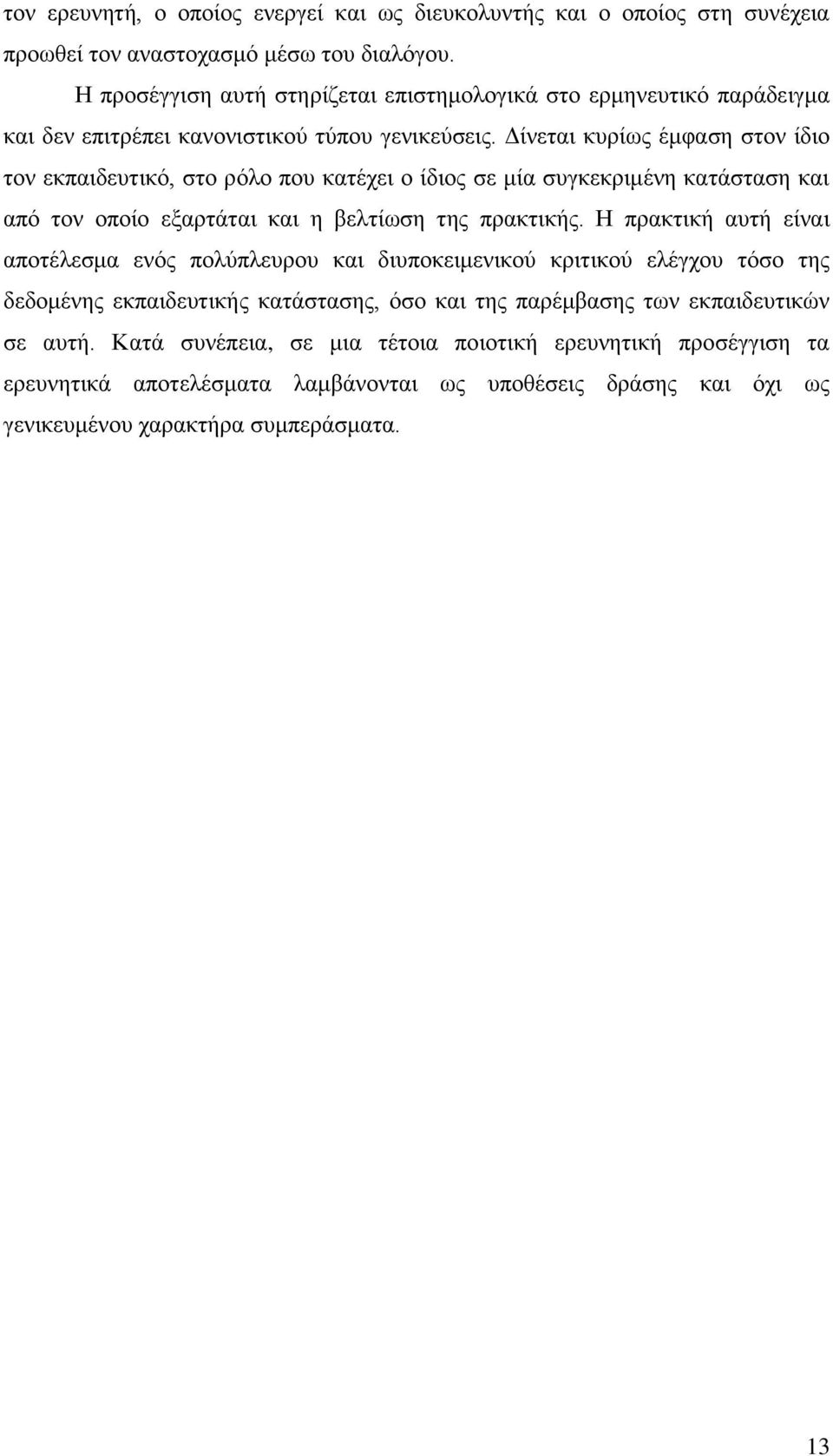 τον ερευνητή, ο οποίος ενεργεί και ως διευκολυντής και ο οποίος στη συνέχεια προωθεί τον αναστοχασμό μέσω του διαλόγου.

Η προσέγγιση αυτή στηρίζεται επιστημολογικά στο ερμηνευτικό παράδειγμα και δεν επιτρέπει κανονιστικού τύπου γενικεύσεις. Δίνεται κυρίως έμφαση στον ίδιο τον εκπαιδευτικό, στο ρόλο που κατέχει ο ίδιος σε μία συγκεκριμένη κατάσταση και από τον οποίο εξαρτάται και η βελτίωση της πρακτικής. Η πρακτική αυτή είναι αποτέλεσμα ενός πολύπλευρου και διυποκειμενικού κριτικού ελέγχου τόσο της δεδομένης εκπαιδευτικής κατάστασης, όσο και της παρέμβασης των εκπαιδευτικών σε αυτή. Κατά συνέπεια, σε μια τέτοια ποιοτική ερευνητική προσέγγιση τα ερευνητικά αποτελέσματα λαμβάνονται ως υποθέσεις δράσης και όχι ως γενικευμένου χαρακτήρα συμπεράσματα.

13